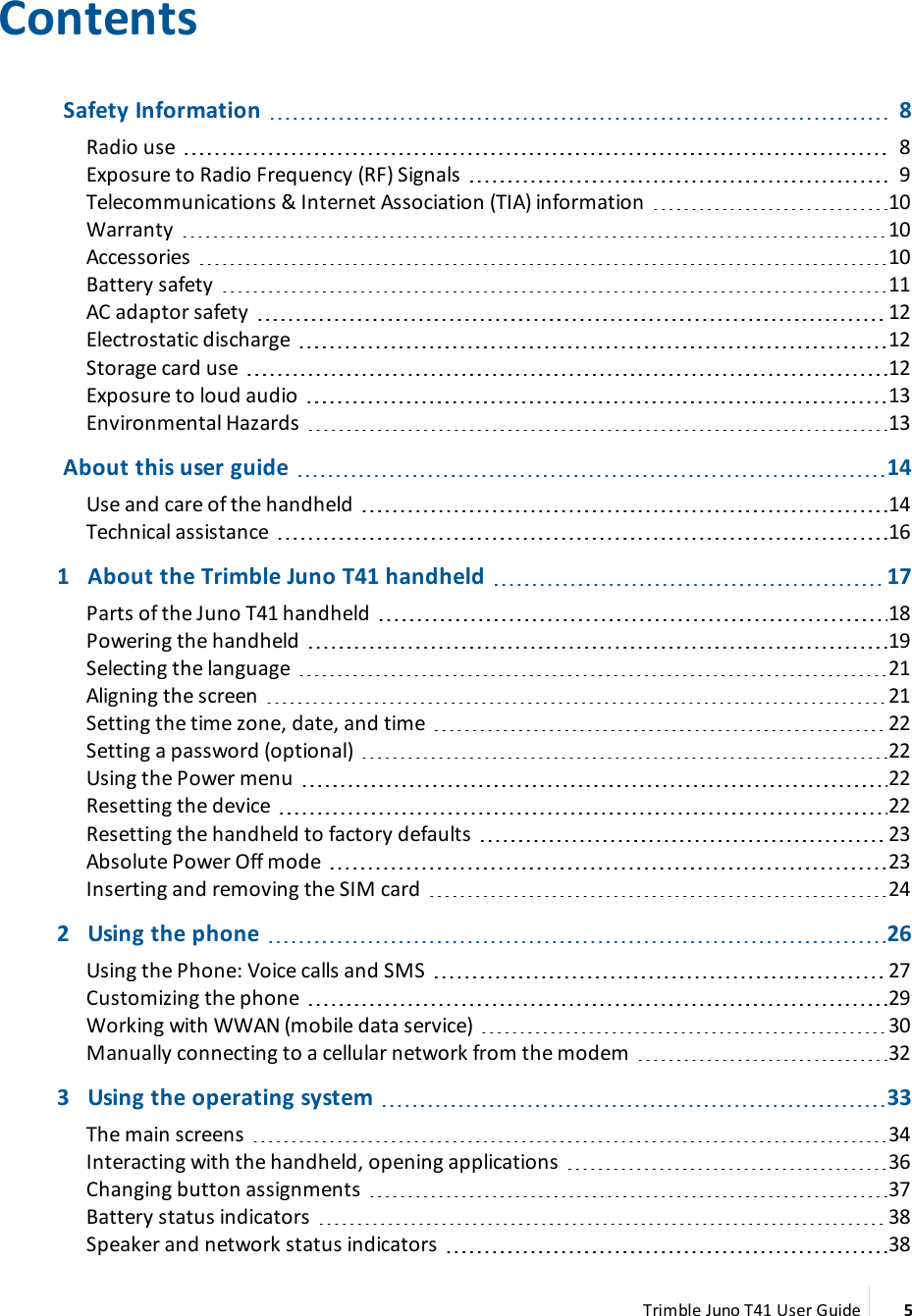 Contents

Safety Information 8

Radio use 8
Exposure to Radio Frequency (RF) Signals 9
Telecommunications & Internet Association (TIA) information 10
Warranty 10
Accessories 10
Battery safety 11
AC adaptor safety 12
Electrostatic discharge 12
Storage card use 12
Exposure to loud audio 13
Environmental Hazards 13

About this user guide 14

Use and care of the handheld 14
Technical assistance 16

1 About the Trimble Juno T41 handheld 17

Parts of the Juno T41 handheld 18
Powering the handheld 19
Selecting the language 21
Aligning the screen 21
Setting the time zone, date, and time 22
Setting a password (optional) 22
Using the Power menu 22
Resetting the device 22
Resetting the handheld to factory defaults 23
Absolute Power Off mode 23
Inserting and removing the SIM card 24

2 Using the phone 26

Using the Phone: Voice calls and SMS 27
Customizing the phone 29
Working with WWAN (mobile data service) 30
Manually connecting to a cellular network from the modem 32

3 Using the operating system 33

The main screens 34
Interacting with the handheld, opening applications 36
Changing button assignments 37
Battery status indicators 38
Speaker and network status indicators 38

Trimble Juno T41 User Guide 5